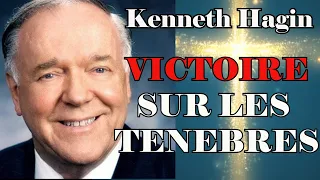 Kenneth Hagin

VICTOIRE SUR LES TENEBRES